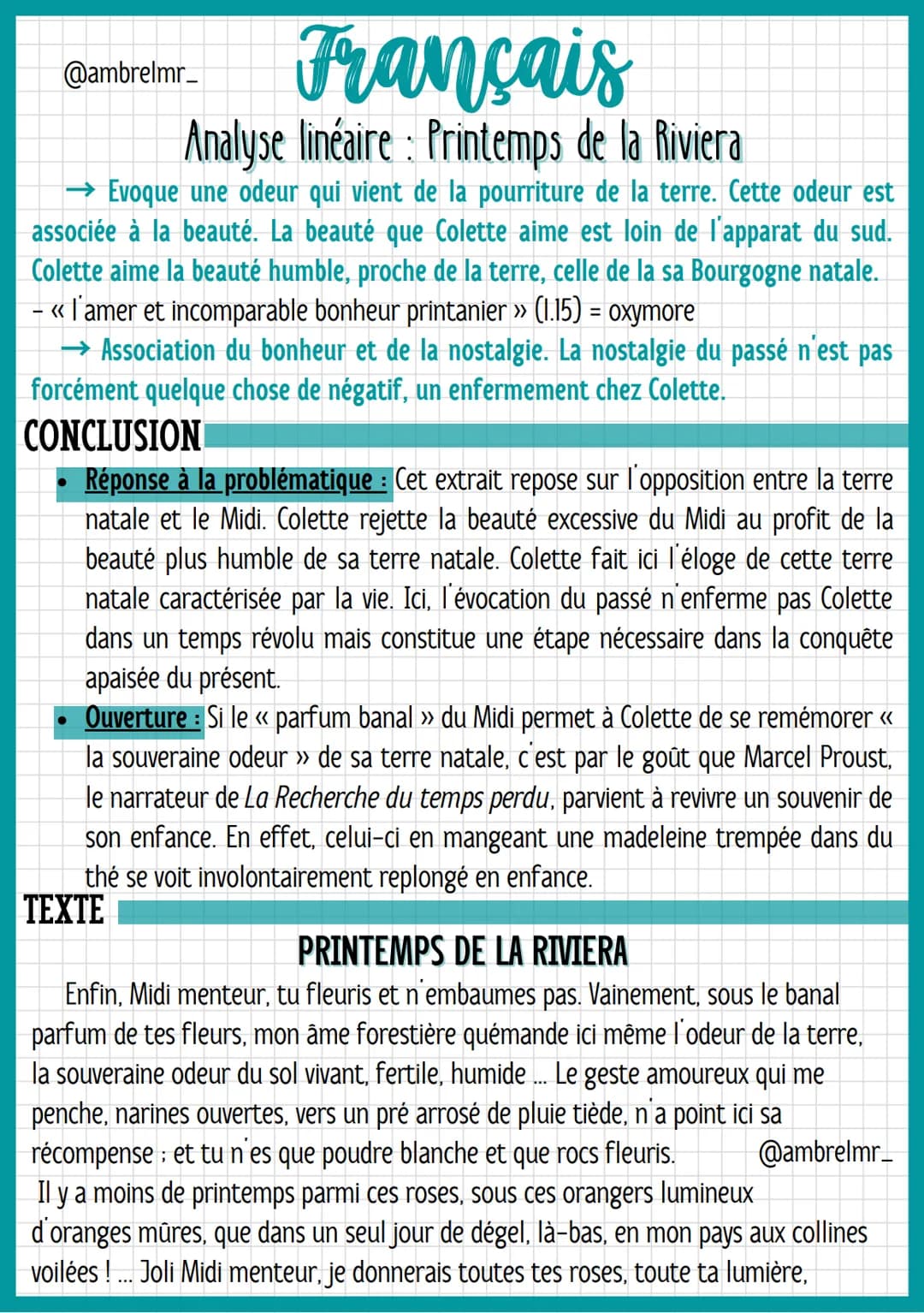 @ambrelmr_

Français

Analyse linéaire : Printemps de la Riviera

→ Evoque une odeur qui vient de la pourriture de la terre. Cette odeur est associée à la beauté. La beauté que Colette aime est loin de l'apparat du sud. Colette aime la beauté humble, proche de la terre, celle de la sa Bourgogne natale.

- « l'amer et incomparable bonheur printanier » (l.15) = oxymore

→ Association du bonheur et de la nostalgie. La nostalgie du passé n'est pas forcément quelque chose de négatif, un enfermement chez Colette.

CONCLUSION

• Réponse à la problématique : Cet extrait repose sur l'opposition entre la terre natale et le Midi. Colette rejette la beauté excessive du Midi au profit de la beauté plus humble de sa terre natale. Colette fait ici l'éloge de cette terre natale caractérisée par la vie. Ici, l'évocation du passé n'enferme pas Colette dans un temps révolu mais constitue une étape nécessaire dans la conquête apaisée du présent.

• Ouverture : Si le « parfum banal » du Midi permet à Colette de se remémorer « la souveraine odeur » de sa terre natale, c'est par le goût que Marcel Proust, le narrateur de La Recherche du temps perdu, parvient à revivre un souvenir de son enfance. En effet, celui-ci en mangeant une madeleine trempée dans du thé se voit involontairement replongé en enfance.

TEXTE

PRINTEMPS DE LA RIVIERA

Enfin, Midi menteur, tu fleuris et n'embaumes pas. Vainement, sous le banal parfum de tes fleurs, mon âme forestière quémande ici même l'odeur de la terre, la souveraine odeur du sol vivant, fertile, humide ... Le geste amoureux qui me penche, narines ouvertes, vers un pré arrosé de pluie tiède, n'a point ici sa récompense ; et tu n'es que poudre blanche et que rocs fleuris. @ambrelmr_

Il y a moins de printemps parmi ces roses, sous ces orangers lumineux d'oranges mûres, que dans un seul jour de dégel, là-bas, en mon pays aux collines voilées ! ... Joli Midi menteur, je donnerais toutes tes roses, toute ta lumière,